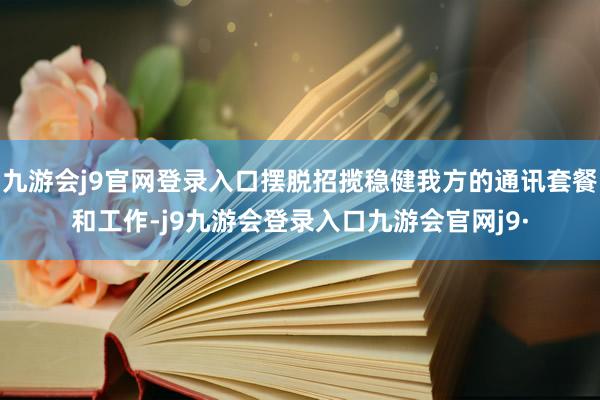 九游会j9官网登录入口摆脱招揽稳健我方的通讯套餐和工作-j9九游会登录入口九游会官网j9·